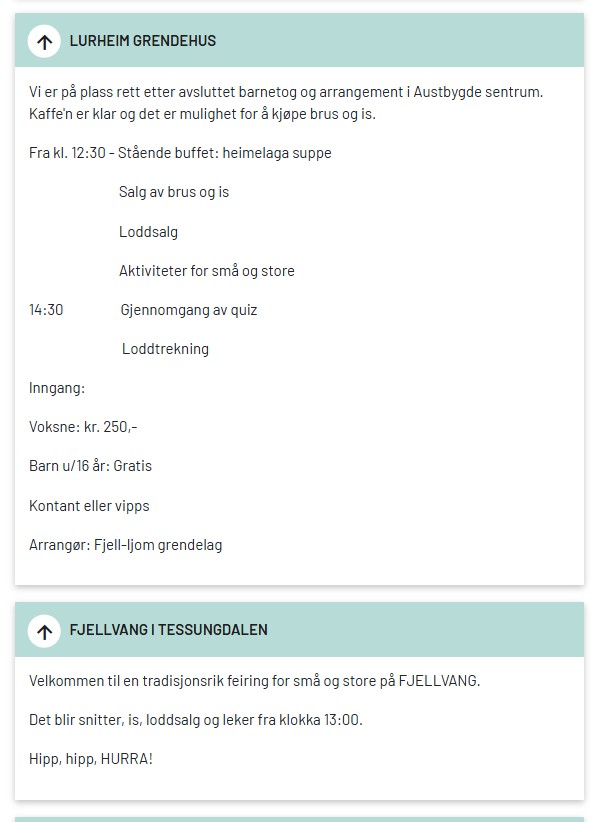 LURHEIM GRENDEHUS

Vi er på plass rett etter avsluttet barnetog og arrangement i Austbygde sentrum. Kaffe'n er klar og det er mulighet for å kjøpe brus og is.

Fra kl. 12:30 - Stående buffet: heimelaga suppe

Salg av brus og is

Loddsalg

Aktiviteter for små og store

14:30 Gjennomgang av quiz

Loddtrekning

Inngang:

Voksne: kr. 250,-

Barn u/16 år: Gratis

Kontant eller vipps

Arrangør: Fjell-ljom grendelag

FJELLVANG I TESSUNGDALEN

Velkommen til en tradisjonsrik feiring for små og store på FJELLVANG.

Det blir snitter, is, loddsalg og leker fra klokka 13:00.

Hipp, hipp, HURRA!